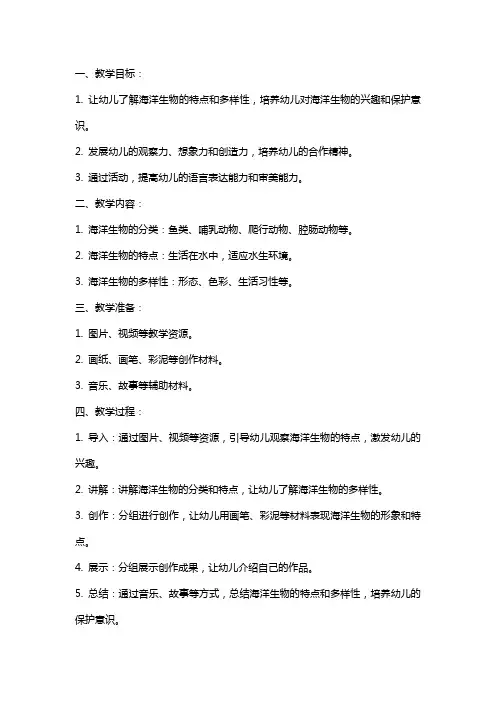 一、教学目标：

1. 让幼儿了解海洋生物的特点和多样性，培养幼儿对海洋生物的兴趣和保护意识。

2. 发展幼儿的观察力、想象力和创造力，培养幼儿的合作精神。

3. 通过活动，提高幼儿的语言表达能力和审美能力。

二、教学内容：

1. 海洋生物的分类：鱼类、哺乳动物、爬行动物、腔肠动物等。

2. 海洋生物的特点：生活在水中，适应水生环境。

3. 海洋生物的多样性：形态、色彩、生活习性等。

三、教学准备：

1. 图片、视频等教学资源。

2. 画纸、画笔、彩泥等创作材料。

3. 音乐、故事等辅助材料。

四、教学过程：

1. 导入：通过图片、视频等资源，引导幼儿观察海洋生物的特点，激发幼儿的兴趣。

2. 讲解：讲解海洋生物的分类和特点，让幼儿了解海洋生物的多样性。

3. 创作：分组进行创作，让幼儿用画笔、彩泥等材料表现海洋生物的形象和特点。

4. 展示：分组展示创作成果，让幼儿介绍自己的作品。

5. 总结：通过音乐、故事等方式，总结海洋生物的特点和多样性，培养幼儿的保护意识。